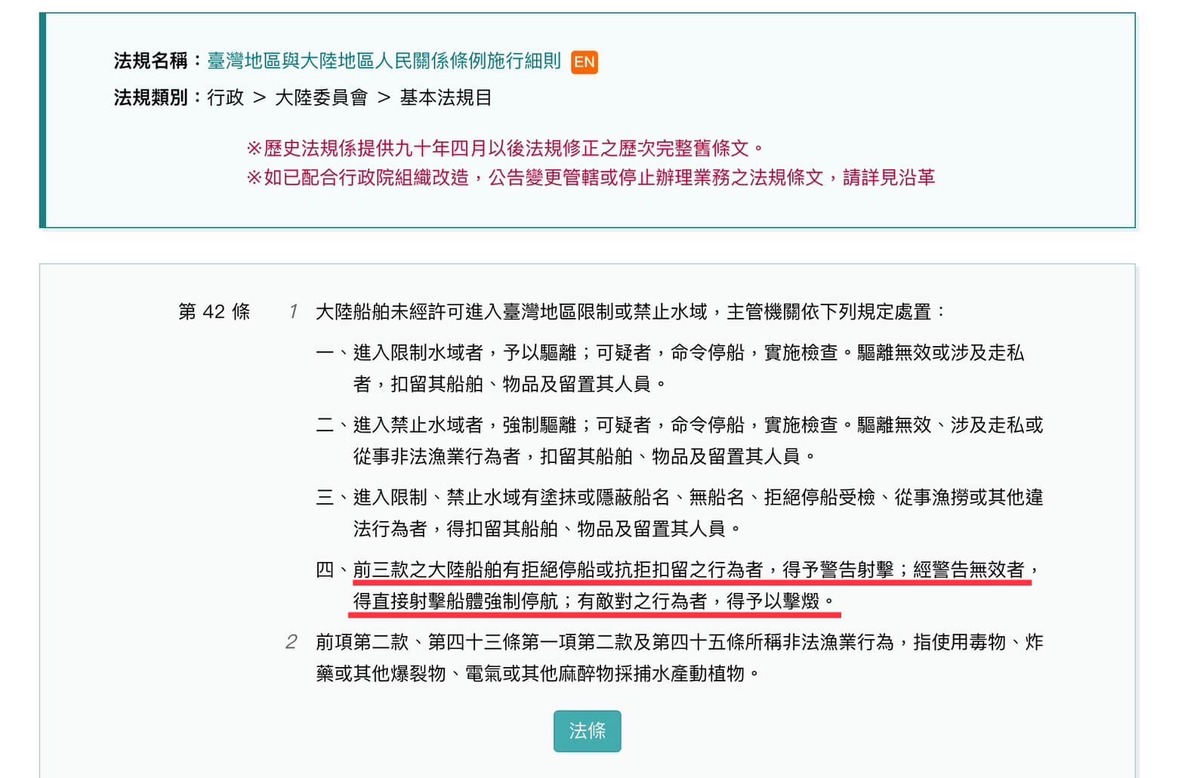 法規名稱：臺灣地區與大陸地區人民關係條例施行細則 EN
法規類別：行政 > 大陸委員會 > 基本法規目

※歷史法規係提供九十年四月以後法規修正之歷次完整舊條文。
※如已配合行政院組織改造，公告變更管轄或停止辦理業務之法規條文，請詳見沿革

第 42 條

1 大陸船舶未經許可進入臺灣地區限制或禁止水域，主管機關依下列規定處置：

一、進入限制水域者，予以驅離；可疑者，命令停船，實施檢查。驅離無效或涉及走私者，扣留其船舶、物品及留置其人員。

二、進入禁止水域者，強制驅離；可疑者，命令停船，實施檢查。驅離無效、涉及走私或從事非法漁業行為者，扣留其船舶、物品及留置其人員。

三、進入限制、禁止水域有塗抹或隱蔽船名、無船名、拒絕停船受檢、從事漁撈或其他違法行為者，得扣留其船舶、物品及留置其人員。

四、前三款之大陸船舶有拒絕停船或抗拒扣留之行為者，得予警告射擊；經警告無效者，得直接射擊船體強制停航；有敵對之行為者，得予以擊燬。

2 前項第二款、第四十三條第一項第二款及第四十五條所稱非法漁業行為，指使用毒物、炸藥或其他爆裂物、電氣或其他麻醉物採捕水產動植物。

法條